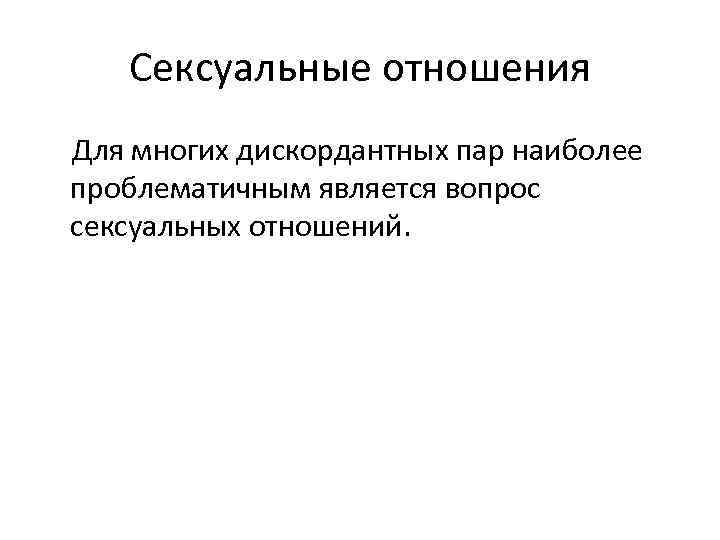 Сексуальные отношения

Для многих дискордантных пар наиболее проблематичным является вопрос сексуальных отношений.